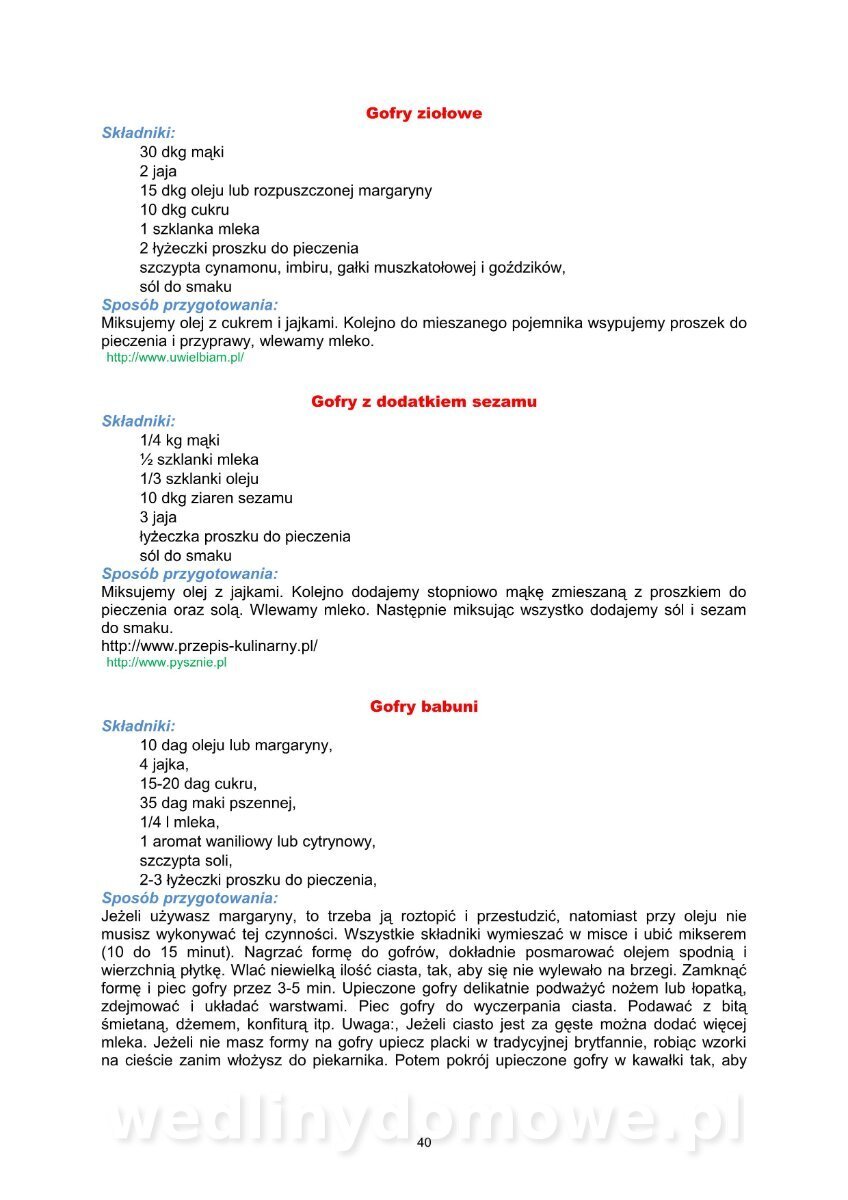 Gofry ziołowe

Składniki:
30 dkg mąki
2 jaja
15 dkg oleju lub rozpuszczonej margaryny
10 dkg cukru
1 szklanka mleka
2 łyżeczki proszku do pieczenia
szczypta cynamonu, imbiru, gałki muszkatołowej i goździków,
sól do smaku

Sposób przygotowania:
Miksujemy olej z cukrem i jajkami. Kolejno do mieszanego pojemnika wsypujemy proszek do pieczenia i przyprawy, wlewamy mleko.
http://www.uwielbiam.pl/

Gofry z dodatkiem sezamu

Składniki:
1/4 kg mąki
½ szklanki mleka
1/3 szklanki oleju
10 dkg ziaren sezamu
3 jaja
łyżeczka proszku do pieczenia
sól do smaku

Sposób przygotowania:
Miksujemy olej z jajkami. Kolejno dodajemy stopniowo mąkę zmieszaną z proszkiem do pieczenia oraz solą. Wlewamy mleko. Następnie miksując wszystko dodajemy sól i sezam do smaku.
http://www.przepis-kulinarny.pl/
http://www.pysznie.pl

Gofry babuni

Składniki:
10 dag oleju lub margaryny,
4 jajka,
15-20 dag cukru,
35 dag maki pszennej,
1/4 l mleka,
1 aromat waniliowy lub cytrynowy,
szczypta soli,
2-3 łyżeczki proszku do pieczenia,

Sposób przygotowania:
Jeżeli używasz margaryny, to trzeba ją roztopić i przestudzić, natomiast przy oleju nie musisz wykonywać tej czynności. Wszystkie składniki wymieszać w misce i ubić mikserem (10 do 15 minut). Nagrzać formę do gofrów, dokładnie posmarować olejem spodnią i wierzchnią płytkę. Wlać niewielką ilość ciasta, tak, aby się nie wylewało na brzegi. Zamknąć formę i piec gofry przez 3-5 min. Upieczone gofry delikatnie podważyć nożem lub łopatką, zdejmować i układać warstwami. Piec gofry do wyczerpania ciasta. Podawać z bitą śmietaną, dżemem, konfiturą itp. Uwaga:, Jeżeli ciasto jest za gęste można dodać więcej mleka. Jeżeli nie masz formy na gofry upiecz placki w tradycyjnej brytfannie, robiąc wzorki na cieście zanim włożysz do piekarnika. Potem pokrój upieczone gofry w kawałki tak, aby

wedlinydomowe.pl

40